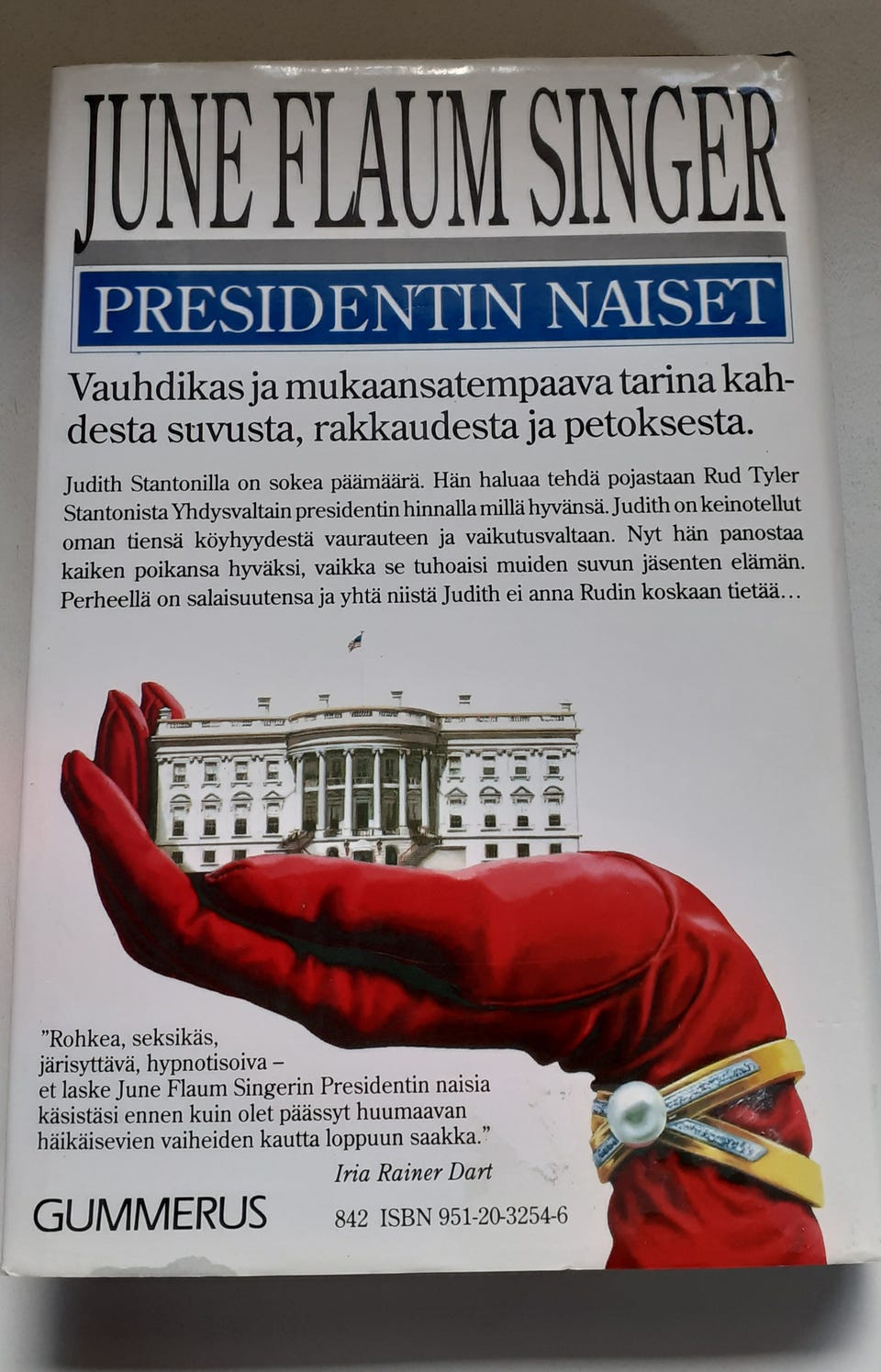 JUNE FLAUM SINGER

PRESIDENTIN NAISET

Vauhdikas ja mukaansatempaava tarina kahdesta suvusta, rakkaudesta ja petoksesta.

Judith Stantonilla on sokea päämäärä. Hän haluaa tehdä pojastaan Rud Tyler Stantonista Yhdysvaltain presidentin hinnalla millä hyvänsä. Judith on keinotellut oman tiensä köyhyydestä vaurauteen ja vaikutusvaltaan. Nyt hän panostaa kaiken poikansa hyväksi, vaikka se tuhoaisi muiden suvun jäsenten elämän. Perheellä on salaisuutensa ja yhtä niistä Judith ei anna Rudin koskaan tietää...

"Rohkea, seksikäs, järisyttävä, hypnotisoiva – et laske June Flaum Singerin Presidentin naisia käsistäsi ennen kuin olet päässyt huumaavan häikäisevien vaiheiden kautta loppuun saakka."

Iria Rainer Dart

GUMMERUS

842 ISBN 951-20-3254-6